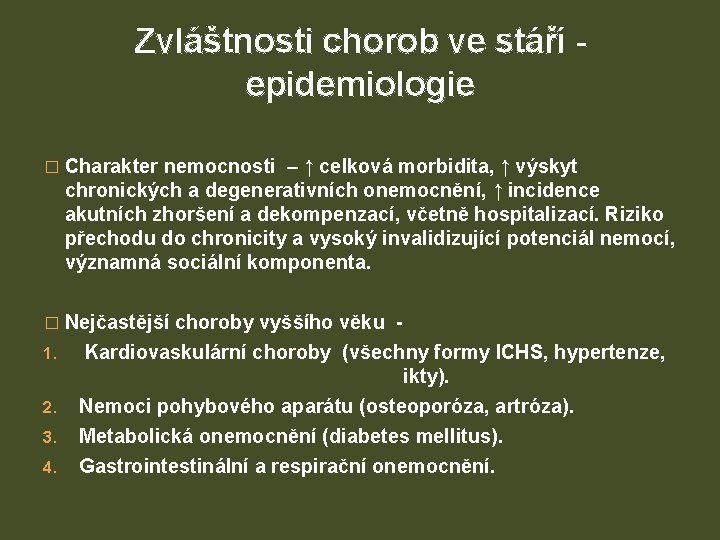 Zvláštnosti chorob ve stáří - epidemiologie

□ Charakter nemocnosti – ↑ celková morbidita, ↑ výskyt chronických a degenerativních onemocnění, ↑ incidence akutních zhoršení a dekompenzací, včetně hospitalizací. Riziko přechodu do chronicity a vysoký invalidizující potenciál nemocí, významná sociální komponenta.

□ Nejčastější choroby vyššího věku -

1. Kardiovaskulární choroby (všechny formy ICHS, hypertenze, ikty).
2. Nemoci pohybového aparátu (osteoporóza, artróza).
3. Metabolická onemocnění (diabetes mellitus).
4. Gastrointestinální a respirační onemocnění.